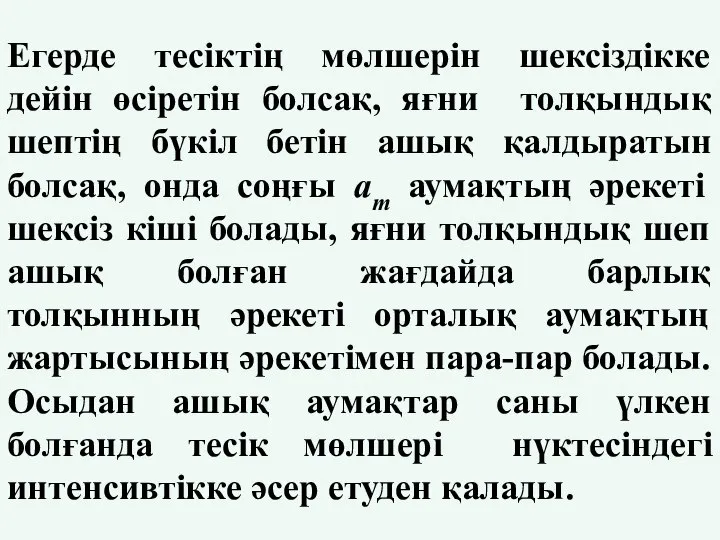 Егерде тесіктің мөлшерін шексіздікке дейін өсіретін болсақ, яғни толқындық шептің бүкіл бетін ашық қалдыратын болсақ, онда соңғы $a_m$ аумақтың әрекеті шексіз кіші болады, яғни толқындық шеп ашық болған жағдайда барлық толқынның әрекеті орталық аумақтың жартысының әрекетімен пара-пар болады. Осыдан ашық аумақтар саны үлкен болғанда тесік мөлшері нүктесіндегі интенсивтікке әсер етуден қалады.